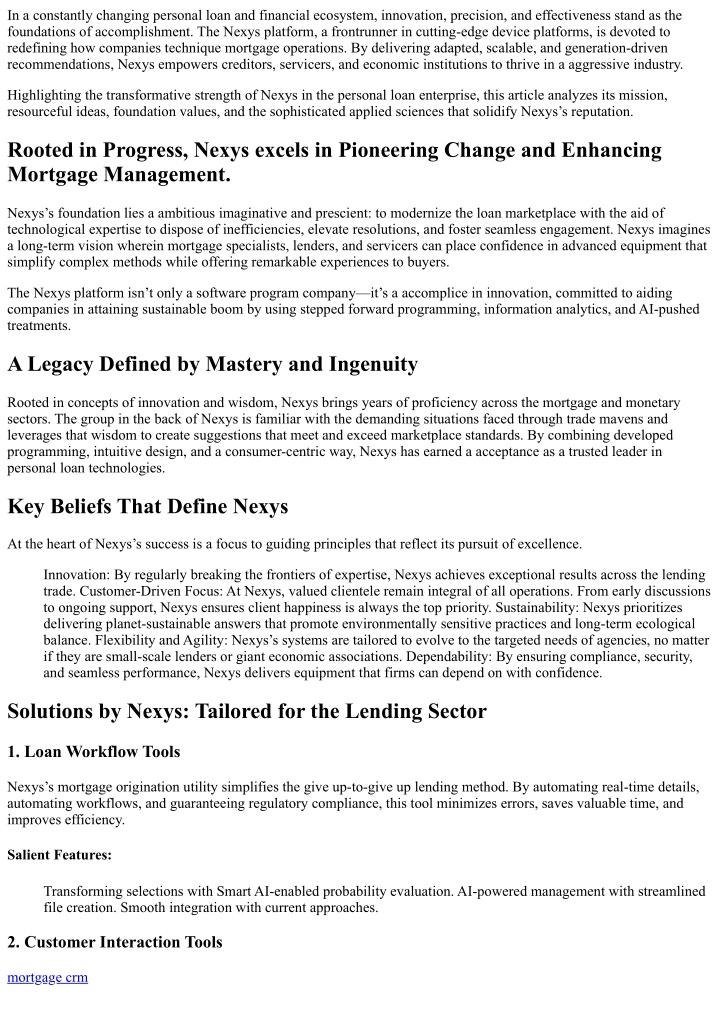 In a constantly changing personal loan and financial ecosystem, innovation, precision, and effectiveness stand as the foundations of accomplishment. The Nexys platform, a frontrunner in cutting-edge device platforms, is devoted to redefining how companies technique mortgage operations. By delivering adapted, scalable, and generation-driven recommendations, Nexys empowers creditors, servicers, and economic institutions to thrive in a aggressive industry.

Highlighting the transformative strength of Nexys in the personal loan enterprise, this article analyzes its mission, resourceful ideas, foundation values, and the sophisticated applied sciences that solidify Nexys's reputation.

Rooted in Progress, Nexys excels in Pioneering Change and Enhancing Mortgage Management.

Nexys's foundation lies a ambitious imaginative and prescient: to modernize the loan marketplace with the aid of technological expertise to dispose of inefficiencies, elevate resolutions, and foster seamless engagement. Nexys imagines a long-term vision wherein mortgage specialists, lenders, and servicers can place confidence in advanced equipment that simplify complex methods while offering remarkable experiences to buyers.

The Nexys platform isn't only a software program company—it's a accomplice in innovation, committed to aiding companies in attaining sustainable boom by using stepped forward programming, information analytics, and AI-pushed treatments.

A Legacy Defined by Mastery and Ingenuity

Rooted in concepts of innovation and wisdom, Nexys brings years of proficiency across the mortgage and monetary sectors. The group in the back of Nexys is familiar with the demanding situations faced through trade mavens and leverages that wisdom to create suggestions that meet and exceed marketplace standards. By combining developed programming, intuitive design, and a consumer-centric way, Nexys has earned a acceptance as a trusted leader in personal loan technologies.

Key Beliefs That Define Nexys

At the heart of Nexys's success is a focus to guiding principles that reflect its pursuit of excellence.

Innovation: By regularly breaking the frontiers of expertise, Nexys achieves exceptional results across the lending trade. Customer-Driven Focus: At Nexys, valued clientele remain integral of all operations. From early discussions to ongoing support, Nexys ensures client happiness is always the top priority. Sustainability: Nexys prioritizes delivering planet-sustainable answers that promote environmentally sensitive practices and long-term ecological balance. Flexibility and Agility: Nexys's systems are tailored to evolve to the targeted needs of agencies, no matter if they are small-scale lenders or giant economic associations. Dependability: By ensuring compliance, security, and seamless performance, Nexys delivers equipment that firms can depend on with confidence.

Solutions by Nexys: Tailored for the Lending Sector

1. Loan Workflow Tools

Nexys's mortgage origination utility simplifies the give up-to-give up lending method. By automating real-time details, automating workflows, and guaranteeing regulatory compliance, this tool minimizes errors, saves valuable time, and improves efficiency.

Salient Features:

Transforming selections with Smart AI-enabled probability evaluation. AI-powered management with streamlined file creation. Smooth integration with current approaches.

2. Customer Interaction Tools

mortgage crm